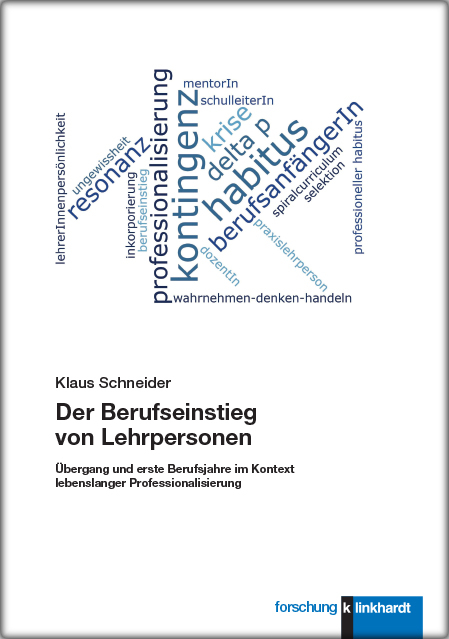 lehrerInnenpersönlichkeit
ungewissheit
resonanz
inkorporierung
berufseinstieg
professionalisierung
kontingenz
mentorIn
schulleiterIn
krise
delta p
habitus
berufsanfängerIn
spiralcurriculum
selektion
professioneller habitus
praxislehrperson
dozentIn
wahrnehmen-denken-handeln

Klaus Schneider

Der Berufseinstieg von Lehrpersonen

Übergang und erste Berufsjahre im Kontext lebenslanger Professionalisierung

forschung k linkhardt